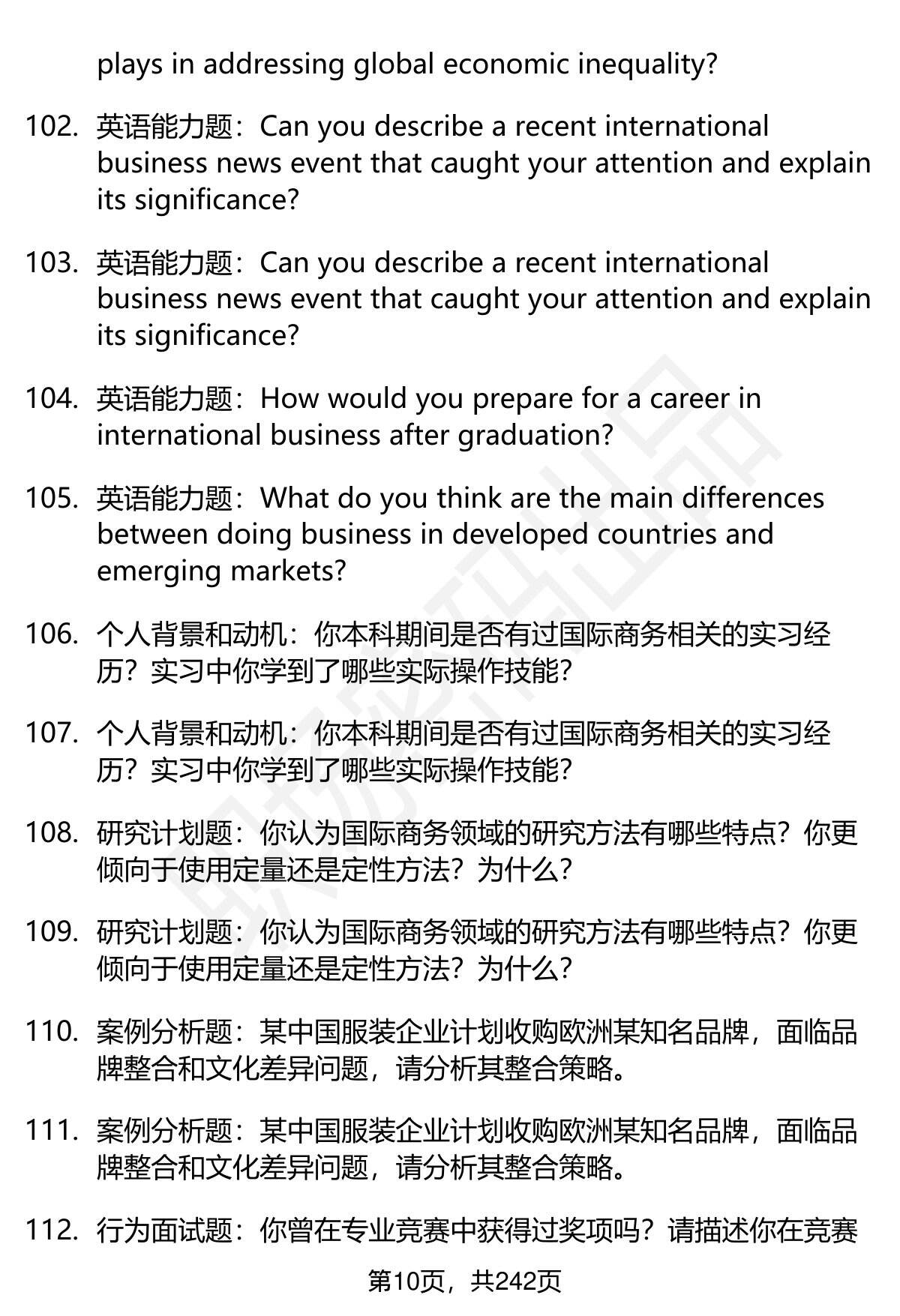 plays in addressing global economic inequality?

102. 英语能力题：Can you describe a recent international business news event that caught your attention and explain its significance?

103. 英语能力题：Can you describe a recent international business news event that caught your attention and explain its significance?

104. 英语能力题：How would you prepare for a career in international business after graduation?

105. 英语能力题：What do you think are the main differences between doing business in developed countries and emerging markets?

106. 个人背景和动机：你本科期间是否有过国际商务相关的实习经历？实习中你学到了哪些实际操作技能？

107. 个人背景和动机：你本科期间是否有过国际商务相关的实习经历？实习中你学到了哪些实际操作技能？

108. 研究计划题：你认为国际商务领域的研究方法有哪些特点？你更倾向于使用定量还是定性方法？为什么？

109. 研究计划题：你认为国际商务领域的研究方法有哪些特点？你更倾向于使用定量还是定性方法？为什么？

110. 案例分析题：某中国服装企业计划收购欧洲某知名品牌，面临品牌整合和文化差异问题，请分析其整合策略。

111. 案例分析题：某中国服装企业计划收购欧洲某知名品牌，面临品牌整合和文化差异问题，请分析其整合策略。

112. 行为面试题：你曾在专业竞赛中获得过奖项吗？请描述你在竞赛

第10页，共242页